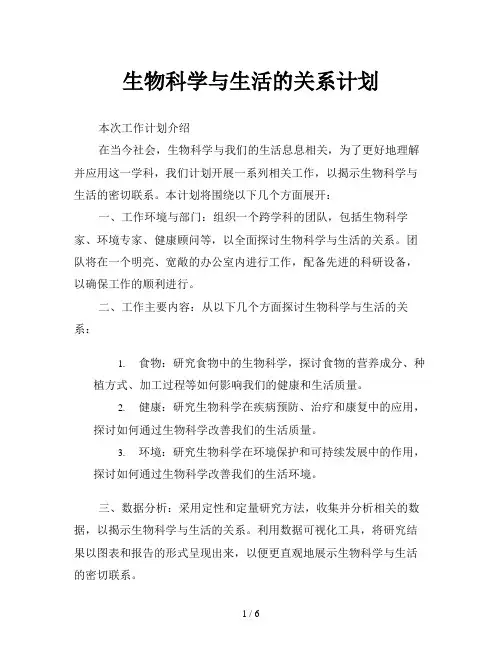 生物科学与生活的关系计划

本次工作计划介绍

在当今社会，生物科学与我们的生活息息相关，为了更好地理解并应用这一学科，我们计划开展一系列相关工作，以揭示生物科学与生活的密切联系。本计划将围绕以下几个方面展开：

一、工作环境与部门：组织一个跨学科的团队，包括生物科学家、环境专家、健康顾问等，以全面探讨生物科学与生活的关系。团队将在一个明亮、宽敞的办公室内进行工作，配备先进的科研设备，以确保工作的顺利进行。

二、工作主要内容：从以下几个方面探讨生物科学与生活的关系：

1. 食物：研究食物中的生物科学，探讨食物的营养成分、种植方式、加工过程等如何影响我们的健康和生活质量。

2. 健康：研究生物科学在疾病预防、治疗和康复中的应用，探讨如何通过生物科学改善我们的生活质量。

3. 环境：研究生物科学在环境保护和可持续发展中的作用，探讨如何通过生物科学改善我们的生活环境。

三、数据分析：采用定性和定量研究方法，收集并分析相关的数据，以揭示生物科学与生活的关系。利用数据可视化工具，将研究结果以图表和报告的形式呈现出来，以便更直观地展示生物科学与生活的密切联系。

1 / 6